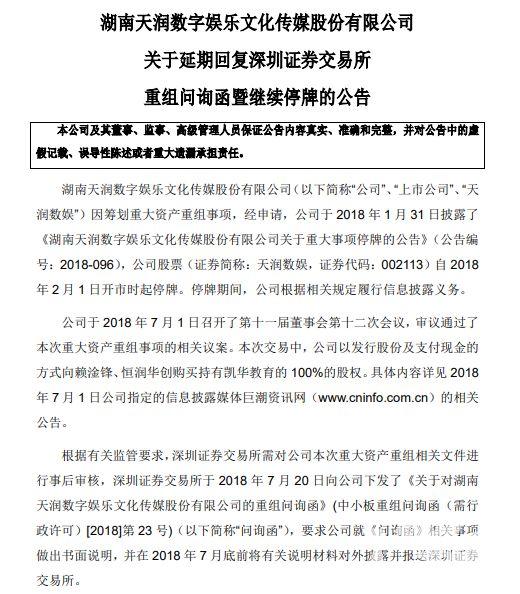 湖南天润数字娱乐文化传媒股份有限公司

关于延期回复深圳证券交易所

重组问询函暨继续停牌的公告

本公司及其董事、监事、高级管理人员保证公告内容真实、准确和完整，并对公告中的虚假记载、误导性陈述或者重大遗漏承担责任。

湖南天润数字娱乐文化传媒股份有限公司（以下简称"公司"、"上市公司"、"天润数娱"）因筹划重大资产重组事项，经申请，公司于 2018 年 1 月 31 日披露了《湖南天润数字娱乐文化传媒股份有限公司关于重大事项停牌的公告》（公告编号：2018-096），公司股票（证券简称：天润数娱，证券代码：002113）自 2018 年 2 月 1 日开市时起停牌。停牌期间，公司根据相关规定履行信息披露义务。

公司于 2018 年 7 月 1 日召开了第十一届董事会第十二次会议，审议通过了本次重大资产重组事项的相关议案。本次交易中，公司以发行股份及支付现金的方式向赖淦锋、恒润华创购买持有凯华教育的 100%的股权。具体内容详见 2018 年 7 月 1 日公司指定的信息披露媒体巨潮资讯网（www.cninfo.com.cn）的相关公告。

根据有关监管要求，深圳证券交易所需对公司本次重大资产重组相关文件进行事后审核，深圳证券交易所于 2018 年 7 月 20 日向公司下发了《关于对湖南天润数字娱乐文化传媒股份有限公司的重组问询函》（中小板重组问询函（需行政许可）[2018]第 23 号）（以下简称"问询函"），要求公司就《问询函》相关事项做出书面说明，并在 2018 年 7 月底前将有关说明材料对外披露并报送深圳证券交易所。